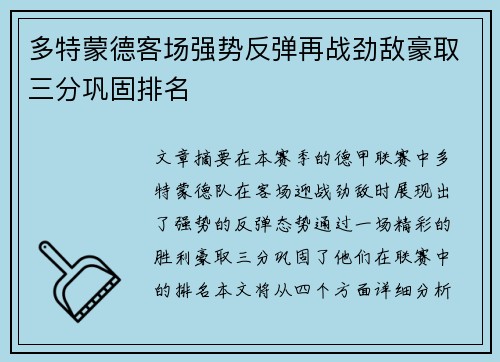 多特蒙德客场强势反弹再战劲敌豪取三分巩固排名

文章摘要在本赛季的德甲联赛中多特蒙德队在客场迎战劲敌时展现出了强势的反弹态势通过一场精彩的胜利豪取三分巩固了他们在联赛中的排名本文将从四个方面详细分析